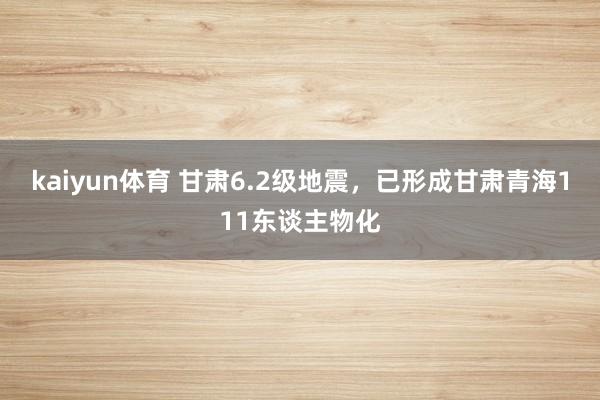 kaiyun体育 甘肃6.2级地震，已形成甘肃青海111东谈主物化